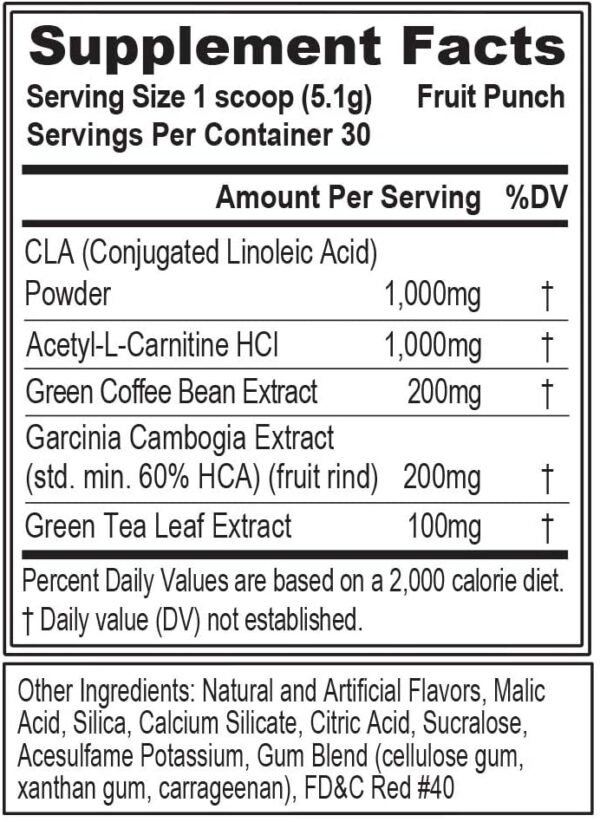 Supplement Facts
Serving Size 1 scoop (5.1g) Fruit Punch
Servings Per Container 30

| | Amount Per Serving | %DV |
|---|---|---|
| CLA (Conjugated Linoleic Acid) Powder | 1,000mg | † |
| Acetyl-L-Carnitine HCl | 1,000mg | † |
| Green Coffee Bean Extract | 200mg | † |
| Garcinia Cambogia Extract (std. min. 60% HCA) (fruit rind) | 200mg | † |
| Green Tea Leaf Extract | 100mg | † |

Percent Daily Values are based on a 2,000 calorie diet.
† Daily value (DV) not established.

Other Ingredients: Natural and Artificial Flavors, Malic Acid, Silica, Calcium Silicate, Citric Acid, Sucralose, Acesulfame Potassium, Gum Blend (cellulose gum, xanthan gum, carrageenan), FD&C Red #40